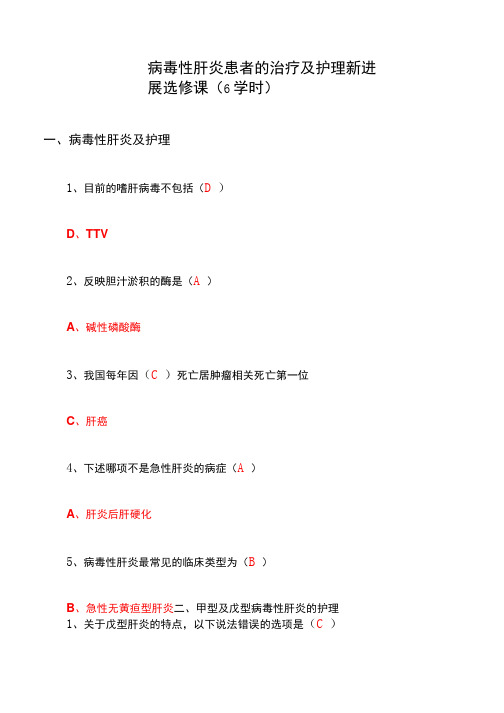 病毒性肝炎患者的治疗及护理新进展选修课（6学时）

一、病毒性肝炎及护理

1、目前的嗜肝病毒不包括（D ）

D、TTV

2、反映胆汁淤积的酶是（A ）

A、碱性磷酸酶

3、我国每年因（C ）死亡居肿瘤相关死亡第一位

C、肝癌

4、下述哪项不是急性肝炎的病症（A ）

A、肝炎后肝硬化

5、病毒性肝炎最常见的临床类型为（B ）

B、急性无黄疸型肝炎二、甲型及戊型病毒性肝炎的护理
1、关于戊型肝炎的特点，以下说法错误的选项是（C ）